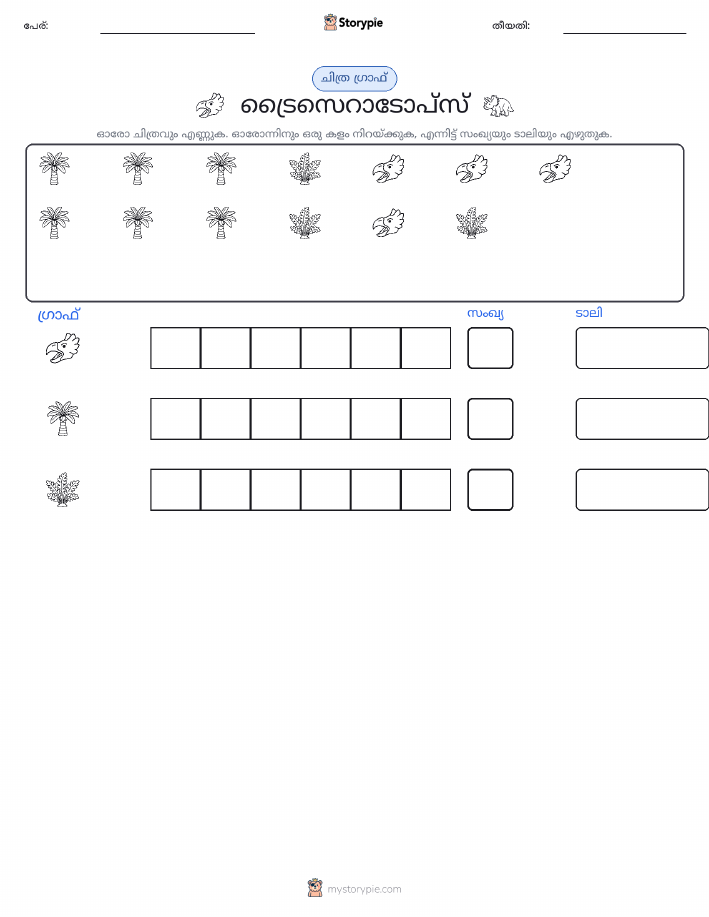 പേര്:

Storypie

തീയതി:

ചിത്ര ഗ്രാഫ്

ട്രൈസെറാടോപ്സ്

ഓരോ ചിത്രവും എണ്ണുക. ഓരോന്നിനും ഒരു കളം നിറയ്ക്കുക, എന്നിട്ട് സംഖ്യയും ടാലിയും എഴുതുക.

ഗ്രാഫ്

സംഖ്യ

ടാലി

mystorypie.com